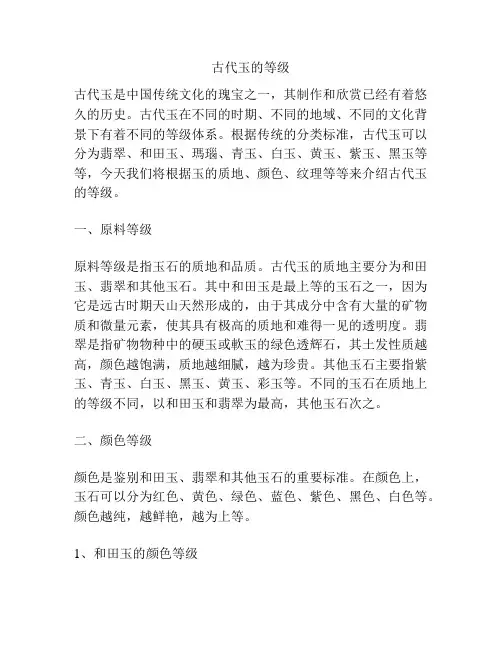 古代玉的等级

古代玉是中国传统文化的瑰宝之一，其制作和欣赏已经有着悠久的历史。古代玉在不同的时期、不同的地域、不同的文化背景下有着不同的等级体系。根据传统的分类标准，古代玉可以分为翡翠、和田玉、瑪瑙、青玉、白玉、黄玉、紫玉、黑玉等等，今天我们将根据玉的质地、颜色、纹理等等来介绍古代玉的等级。

一、原料等级

原料等级是指玉石的质地和品质。古代玉的质地主要分为和田玉、翡翠和其他玉石。其中和田玉是最上等的玉石之一，因为它是远古时期天山天然形成的，由于其成分中含有大量的矿物质和微量元素，使其具有极高的质地和难得一见的透明度。翡翠是指矿物物种中的硬玉或軟玉的绿色透辉石，其土发性质越高，颜色越饱满，质地越细腻，越为珍贵。其他玉石主要指紫玉、青玉、白玉、黑玉、黄玉、彩玉等。不同的玉石在质地上的等级不同，以和田玉和翡翠为最高，其他玉石次之。

二、颜色等级

颜色是鉴别和田玉、翡翠和其他玉石的重要标准。在颜色上，玉石可以分为红色、黄色、绿色、蓝色、紫色、黑色、白色等。颜色越纯，越鲜艳，越为上等。

1、和田玉的颜色等级